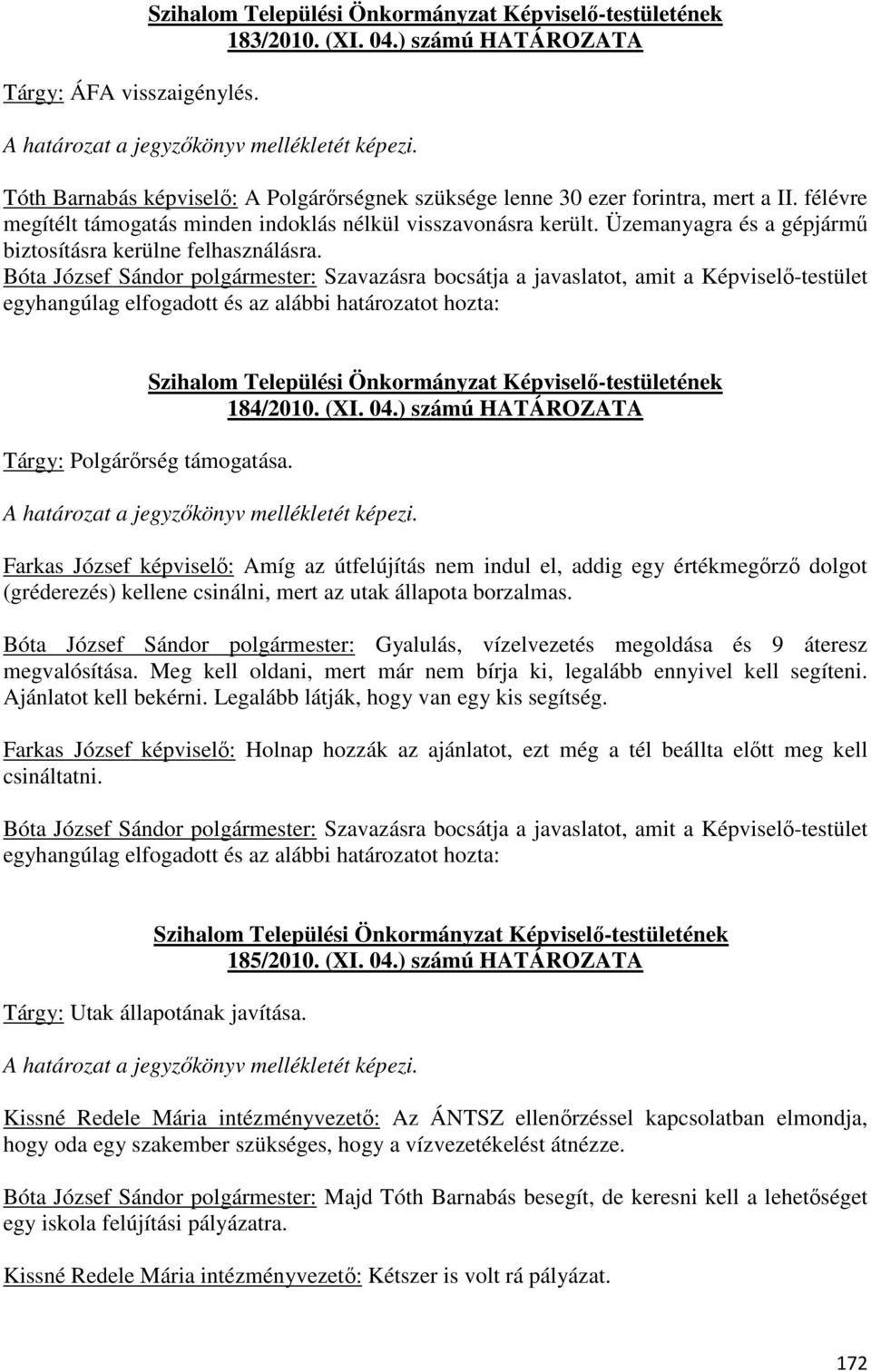 Szihalom Települési Önkormányzat Képviselő-testületének 183/2010. (XI. 04.) számú HATÁROZATA

Tárgy: ÁFA visszaigénylés.

A határozat a jegyzőkönyv mellékletét képezi.

Tóth Barnabás képviselő: A Polgárőrségnek szüksége lenne 30 ezer forintra, mert a II. félévre megítélt támogatás minden indoklás nélkül visszavonásra került. Üzemanyagra és a gépjármű biztosításra kerülne felhasználásra.
Bóta József Sándor polgármester: Szavazásra bocsátja a javaslatot, amit a Képviselő-testület egyhangúlag elfogadott és az alábbi határozatot hozta:

Szihalom Települési Önkormányzat Képviselő-testületének 184/2010. (XI. 04.) számú HATÁROZATA

Tárgy: Polgárőrség támogatása.

A határozat a jegyzőkönyv mellékletét képezi.

Farkas József képviselő: Amíg az útfelújítás nem indul el, addig egy értékmegőrző dolgot (gréderezés) kellene csinálni, mert az utak állapota borzalmas.

Bóta József Sándor polgármester: Gyalulás, vízelvezetés megoldása és 9 áteresz megvalósítása. Meg kell oldani, mert már nem bírja ki, legalább ennyivel kell segíteni. Ajánlatot kell bekérni. Legalább látják, hogy van egy kis segítség.

Farkas József képviselő: Holnap hozzák az ajánlatot, ezt még a tél beállta előtt meg kell csináltatni.

Bóta József Sándor polgármester: Szavazásra bocsátja a javaslatot, amit a Képviselő-testület egyhangúlag elfogadott és az alábbi határozatot hozta:

Szihalom Települési Önkormányzat Képviselő-testületének 185/2010. (XI. 04.) számú HATÁROZATA

Tárgy: Utak állapotának javítása.

A határozat a jegyzőkönyv mellékletét képezi.

Kissné Redele Mária intézményvezető: Az ÁNTSZ ellenőrzéssel kapcsolatban elmondja, hogy oda egy szakember szükséges, hogy a vízvezetékelést átnézze.

Bóta József Sándor polgármester: Majd Tóth Barnabás besegít, de keresni kell a lehetőséget egy iskola felújítási pályázatra.

Kissné Redele Mária intézményvezető: Kétszer is volt rá pályázat.

172